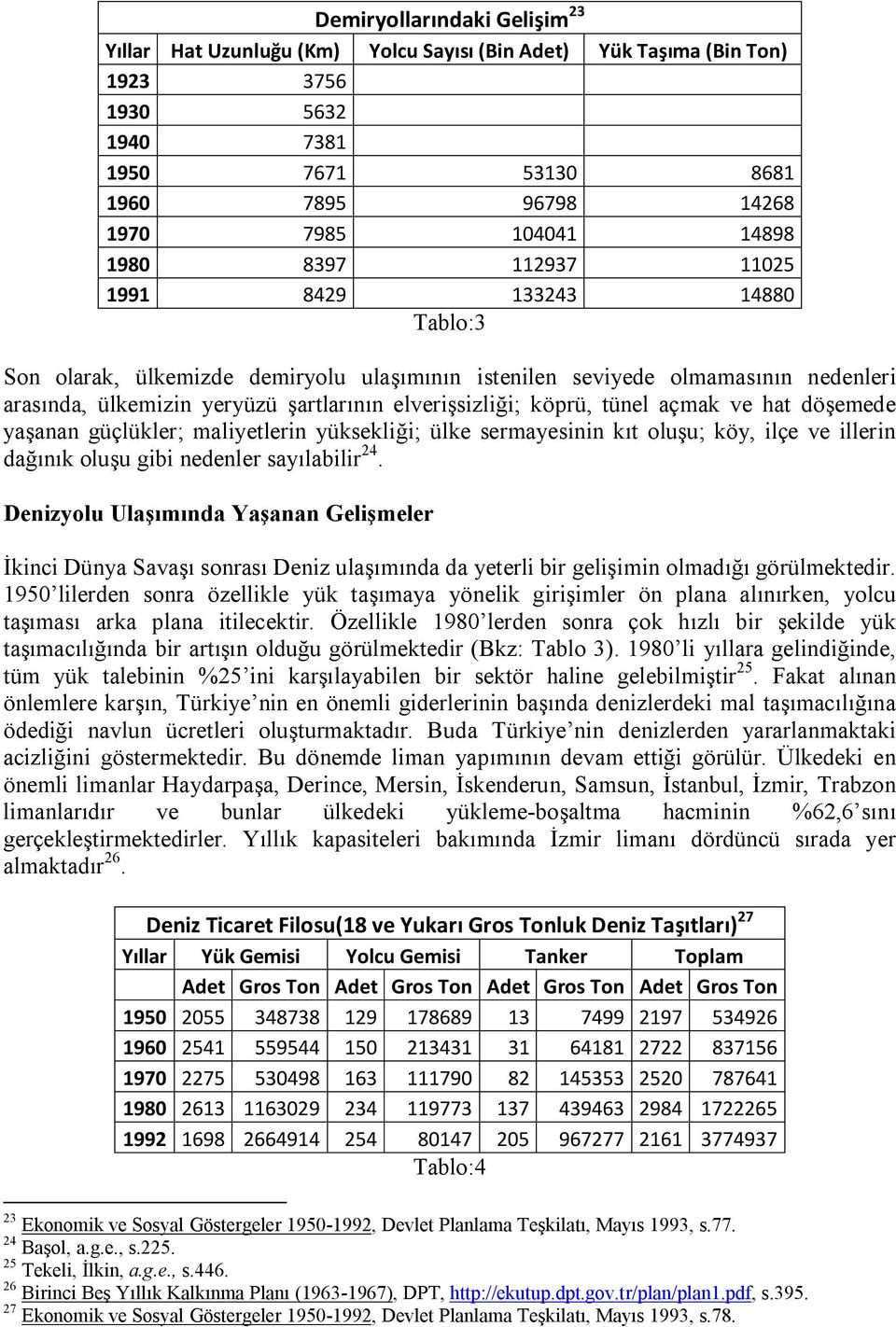 Demiryollarındaki Gelişim$^{23}$

| Yıllar | Hat Uzunluğu (Km) | Yolcu Sayısı (Bin Adet) | Yük Taşıma (Bin Ton) |
|---|---|---|---|
| 1923 | 3756 | | |
| 1930 | 5632 | | |
| 1940 | 7381 | | |
| 1950 | 7671 | 53130 | 8681 |
| 1960 | 7895 | 96798 | 14268 |
| 1970 | 7985 | 104041 | 14898 |
| 1980 | 8397 | 112937 | 11025 |
| 1991 | 8429 | 133243 | 14880 |

Tablo:3

Son olarak, ülkemizde demiryolu ulaşımının istenilen seviyede olmamasının nedenleri arasında, ülkemizin yeryüzü şartlarının elverişsizliği; köprü, tünel açmak ve hat döşemede yaşanan güçlükler; maliyetlerin yüksekliği; ülke sermayesinin kıt oluşu; köy, ilçe ve illerin dağınık oluşu gibi nedenler sayılabilir$^{24}$.

Denizyolu Ulaşımında Yaşanan Gelişmeler

İkinci Dünya Savaşı sonrası Deniz ulaşımında da yeterli bir gelişimin olmadığı görülmektedir. 1950'lilerden sonra özellikle yük taşımaya yönelik girişimler ön plana alınırken, yolcu taşıması arka plana itilecektir. Özellikle 1980'lerden sonra çok hızlı bir şekilde yük taşımacılığında bir artışın olduğu görülmektedir (Bkz: Tablo 3). 1980'li yıllara gelindiğinde, tüm yük talebinin %25'ini karşılayabilen bir sektör haline gelebilmiştir$^{25}$. Fakat alınan önlemlere karşın, Türkiye'nin en önemli giderlerinin başında denizlerdeki mal taşımacılığına ödediği navlun ücretleri oluşturmaktadır. Buda Türkiye'nin denizlerden yararlanmaktaki acizliğini göstermektedir. Bu dönemde liman yapımının devam ettiği görülür. Ülkedeki en önemli limanlar Haydarpaşa, Derince, Mersin, İskenderun, Samsun, İstanbul, İzmir, Trabzon limanlarıdır ve bunlar ülkedeki yükleme-boşaltma hacminin %62,6'sını gerçekleştirmektedirler. Yıllık kapasiteleri bakımında İzmir limanı dördüncü sırada yer almaktadır$^{26}$.

Deniz Ticaret Filosu(18 ve Yukarı Gros Tonluk Deniz Taşıtları)$^{27}$

| Yıllar | Yük Gemisi | | Yolcu Gemisi | | Tanker | | Toplam | |
|---|---|---|---|---|---|---|---|---|
| | Adet | Gros Ton | Adet | Gros Ton | Adet | Gros Ton | Adet | Gros Ton |
| 1950 | 2055 | 348738 | 129 | 178689 | 13 | 7499 | 2197 | 534926 |
| 1960 | 2541 | 559544 | 150 | 213431 | 31 | 64181 | 2722 | 837156 |
| 1970 | 2275 | 530498 | 163 | 111790 | 82 | 145353 | 2520 | 787641 |
| 1980 | 2613 | 1163029 | 234 | 119773 | 137 | 439463 | 2984 | 1722265 |
| 1992 | 1698 | 2664914 | 254 | 80147 | 205 | 967277 | 2161 | 3774937 |

Tablo:4

$^{23}$ Ekonomik ve Sosyal Göstergeler 1950-1992, Devlet Planlama Teşkilatı, Mayıs 1993, s.77.
$^{24}$ Başol, a.g.e., s.225.
$^{25}$ Tekeli, İlkin, a.g.e., s.446.
$^{26}$ Birinci Beş Yıllık Kalkınma Planı (1963-1967), DPT, http://ekutup.dpt.gov.tr/plan/plan1.pdf, s.395.
$^{27}$ Ekonomik ve Sosyal Göstergeler 1950-1992, Devlet Planlama Teşkilatı, Mayıs 1993, s.78.